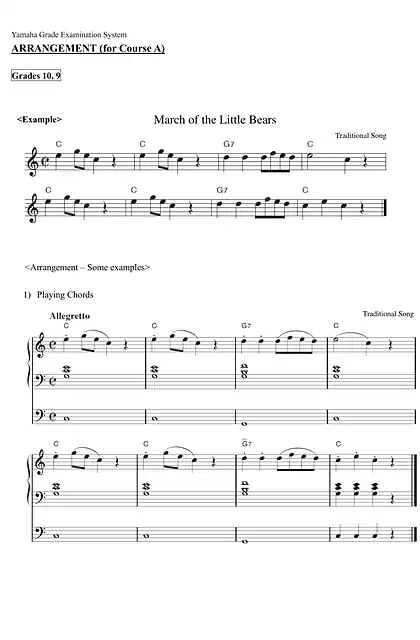 Yamaha Grade Examination System
ARRANGEMENT (for Course A)

Grades 10, 9

<Example>

March of the Little Bears

Traditional Song

C C G7 C

C C G7 C

<Arrangement – Some examples>

1) Playing Chords

Allegretto

Traditional Song

C C G7 C

C C G7 C